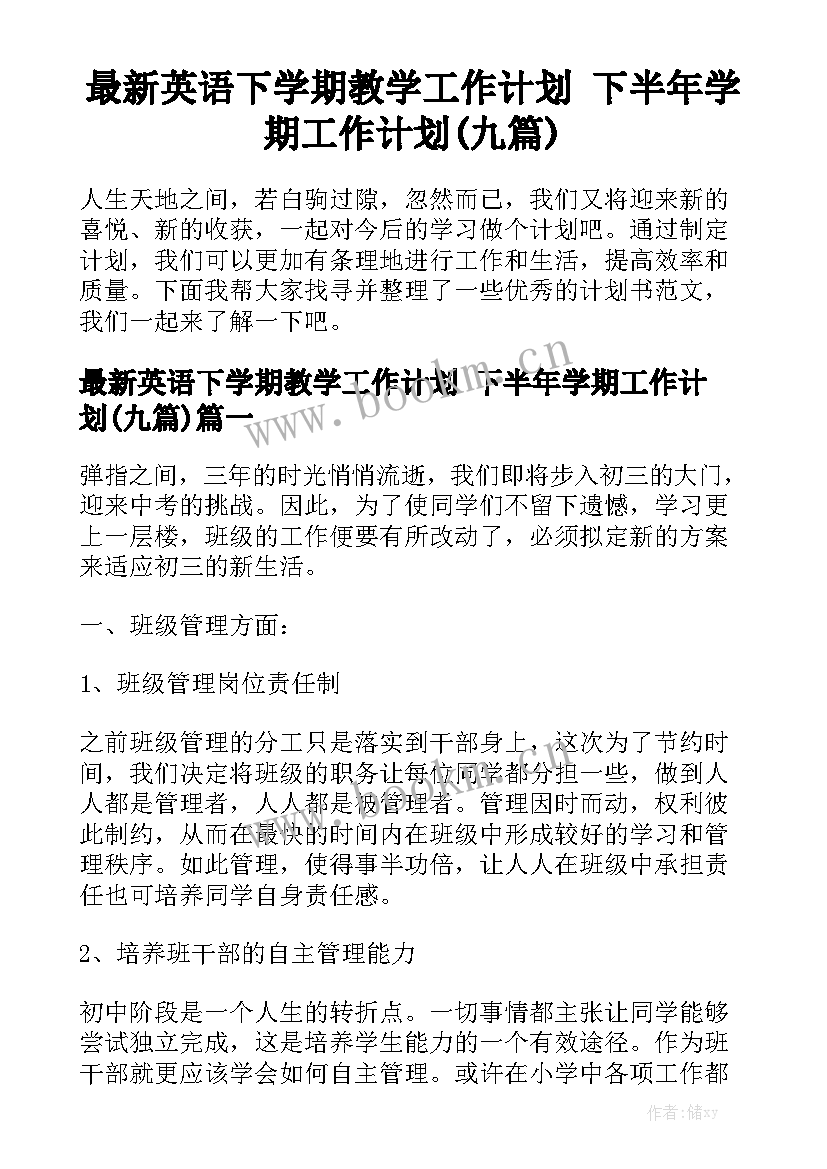 最新英语下学期教学工作计划 下半年学期工作计划(九篇)

人生天地之间，若白驹过隙，忽然而已，我们又将迎来新的喜悦、新的收获，一起对今后的学习做个计划吧。通过制定计划，我们可以更加有条理地进行工作和生活，提高效率和质量。下面我帮大家找寻并整理了一些优秀的计划书范文，我们一起来了解一下吧。

最新英语下学期教学工作计划 下半年学期工作计划(九篇)篇一

弹指之间，三年的时光悄悄流逝，我们即将步入初三的大门，迎来中考的挑战。因此，为了使同学们不留下遗憾，学习更上一层楼，班级的工作便要有所改动了，必须拟定新的方案来适应初三的新生活。

一、班级管理方面：

1、班级管理岗位责任制

之前班级管理的分工只是落实到干部身上，这次为了节约时间，我们决定将班级的职务让每位同学都分担一些，做到人人都是管理者，人人都是被管理者。管理因时而动，权利彼此制约，从而在最快的时间内在班级中形成较好的学习和管理秩序。如此管理，使得事半功倍，让人人在班级中承担责任也可培养同学自身责任感。

2、培养班干部的自主管理能力

初中阶段是一个人生的转折点。一切事情都主张让同学能够尝试独立完成，这是培养学生能力的一个有效途径。作为班干部就更应该学会如何自主管理。或许在小学中各项工作都

www.bookm.cn

作者：储xy